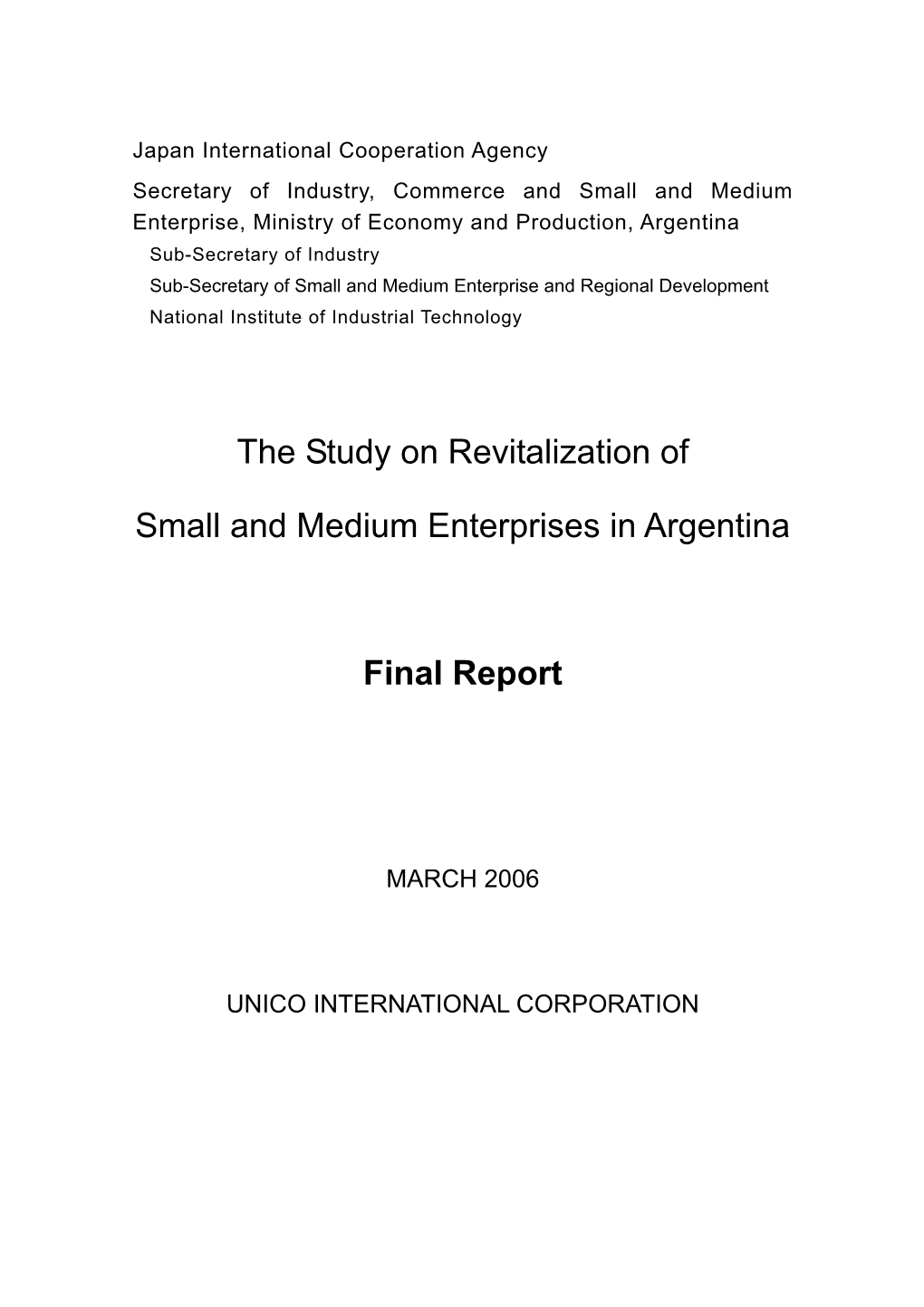 Japan International Cooperation Agency

Secretary of Industry, Commerce and Small and Medium Enterprise, Ministry of Economy and Production, Argentina

Sub-Secretary of Industry

Sub-Secretary of Small and Medium Enterprise and Regional Development

National Institute of Industrial Technology

The Study on Revitalization of

Small and Medium Enterprises in Argentina

Final Report

MARCH 2006

UNICO INTERNATIONAL CORPORATION